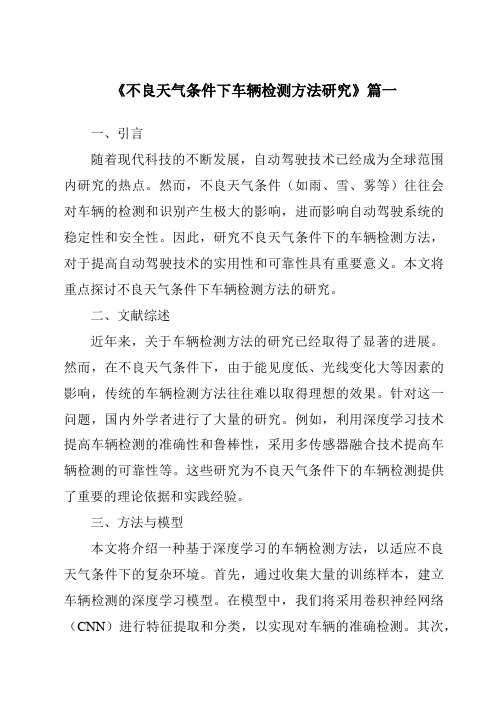 《不良天气条件下车辆检测方法研究》篇一

一、引言

随着现代科技的不断发展，自动驾驶技术已经成为全球范围内研究的热点。然而，不良天气条件（如雨、雪、雾等）往往会对车辆的检测和识别产生极大的影响，进而影响自动驾驶系统的稳定性和安全性。因此，研究不良天气条件下的车辆检测方法，对于提高自动驾驶技术的实用性和可靠性具有重要意义。本文将重点探讨不良天气条件下车辆检测方法的研究。

二、文献综述

近年来，关于车辆检测方法的研究已经取得了显著的进展。然而，在不良天气条件下，由于能见度低、光线变化大等因素的影响，传统的车辆检测方法往往难以取得理想的效果。针对这一问题，国内外学者进行了大量的研究。例如，利用深度学习技术提高车辆检测的准确性和鲁棒性，采用多传感器融合技术提高车辆检测的可靠性等。这些研究为不良天气条件下的车辆检测提供了重要的理论依据和实践经验。

三、方法与模型

本文将介绍一种基于深度学习的车辆检测方法，以适应不良天气条件下的复杂环境。首先，通过收集大量的训练样本，建立车辆检测的深度学习模型。在模型中，我们将采用卷积神经网络（CNN）进行特征提取和分类，以实现对车辆的准确检测。其次，